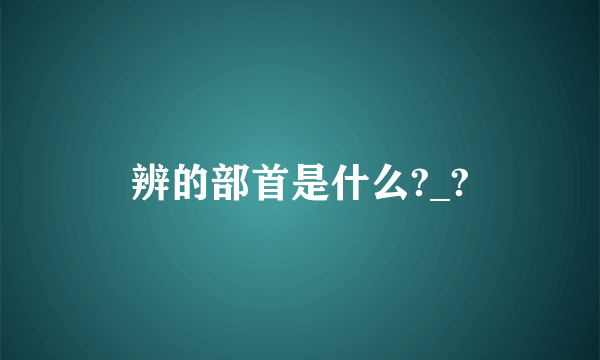 辨的部首是什么?_?